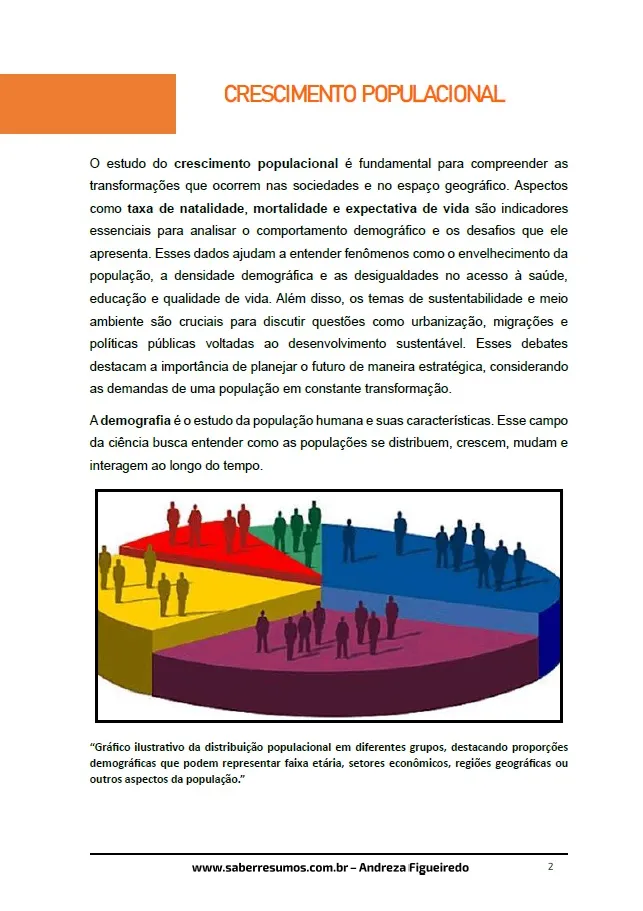 CRESCIMENTO POPULACIONAL

O estudo do crescimento populacional é fundamental para compreender as transformações que ocorrem nas sociedades e no espaço geográfico. Aspectos como taxa de natalidade, mortalidade e expectativa de vida são indicadores essenciais para analisar o comportamento demográfico e os desafios que ele apresenta. Esses dados ajudam a entender fenômenos como o envelhecimento da população, a densidade demográfica e as desigualdades no acesso à saúde, educação e qualidade de vida. Além disso, os temas de sustentabilidade e meio ambiente são cruciais para discutir questões como urbanização, migrações e políticas públicas voltadas ao desenvolvimento sustentável. Esses debates destacam a importância de planejar o futuro de maneira estratégica, considerando as demandas de uma população em constante transformação.

A demografia é o estudo da população humana e suas características. Esse campo da ciência busca entender como as populações se distribuem, crescem, mudam e interagem ao longo do tempo.

"Gráfico ilustrativo da distribuição populacional em diferentes grupos, destacando proporções demográficas que podem representar faixa etária, setores econômicos, regiões geográficas ou outros aspectos da população."

www.saberresumos.com.br – Andreza Figueiredo 2